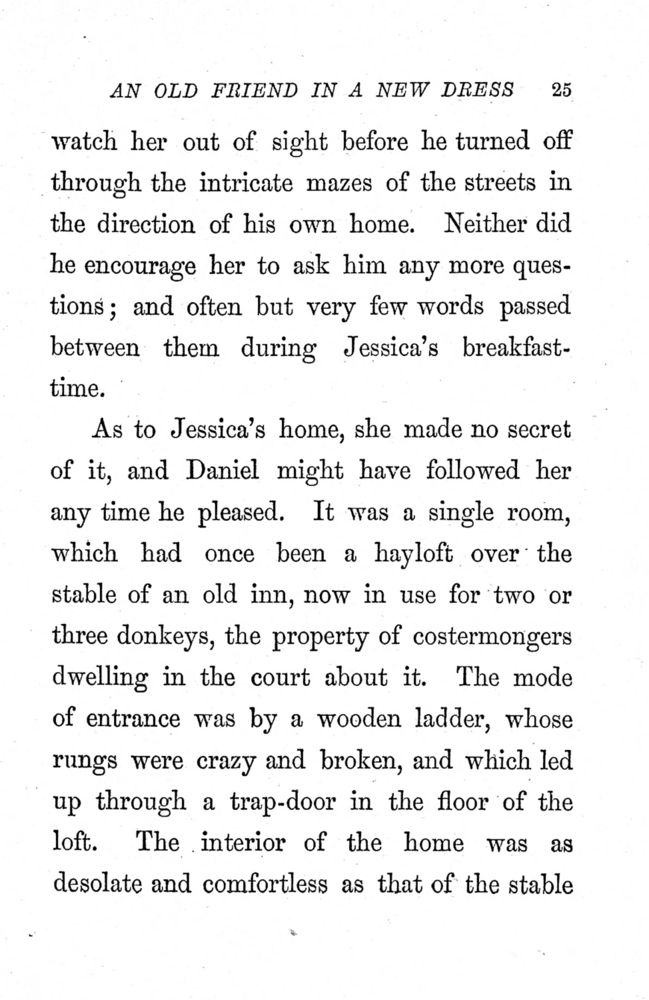 AN OLD FRIEND IN A NEW DRESS 25

watch her out of sight before he turned off through the intricate mazes of the streets in the direction of his own home. Neither did he encourage her to ask him any more questions; and often but very few words passed between them during Jessica's breakfast-time.

As to Jessica's home, she made no secret of it, and Daniel might have followed her any time he pleased. It was a single room, which had once been a hayloft over the stable of an old inn, now in use for two or three donkeys, the property of costermongers dwelling in the court about it. The mode of entrance was by a wooden ladder, whose rungs were crazy and broken, and which led up through a trap-door in the floor of the loft. The interior of the home was as desolate and comfortless as that of the stable